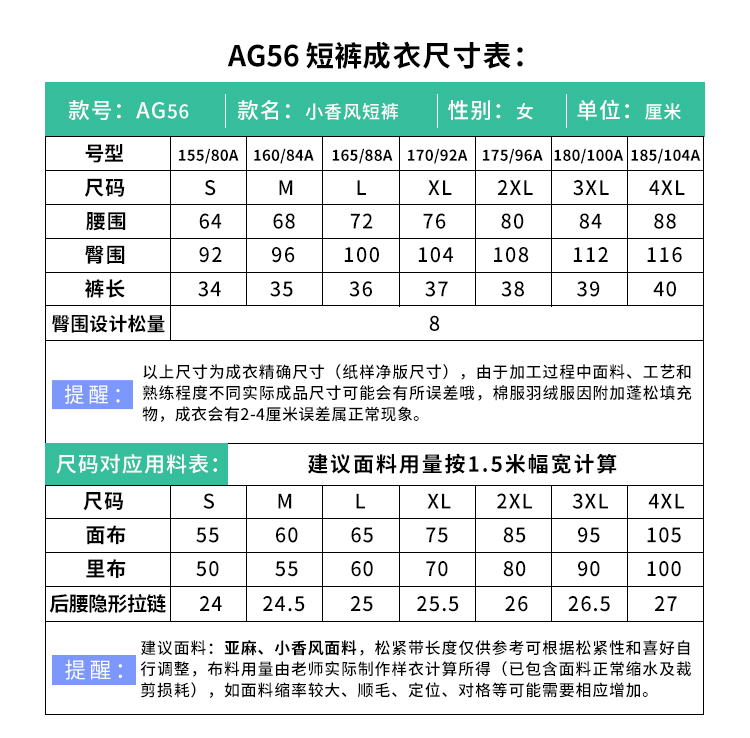 AG56 短裤成衣尺寸表：

款号：AG56　款名：小香风短裤　性别：女　单位：厘米

| 号型 | 155/80A | 160/84A | 165/88A | 170/92A | 175/96A | 180/100A | 185/104A |
|---|---|---|---|---|---|---|---|
| 尺码 | S | M | L | XL | 2XL | 3XL | 4XL |
| 腰围 | 64 | 68 | 72 | 76 | 80 | 84 | 88 |
| 臀围 | 92 | 96 | 100 | 104 | 108 | 112 | 116 |
| 裤长 | 34 | 35 | 36 | 37 | 38 | 39 | 40 |
| 臀围设计松量 | 8 | | | | | | |

提醒：以上尺寸为成衣精确尺寸（纸样净版尺寸），由于加工过程中面料、工艺和熟练程度不同实际成品尺寸可能会有所误差哦，棉服羽绒服因附加蓬松填充物，成衣会有2-4厘米误差属正常现象。

尺码对应用料表：　建议面料用量按1.5米幅宽计算

| 尺码 | S | M | L | XL | 2XL | 3XL | 4XL |
|---|---|---|---|---|---|---|---|
| 面布 | 55 | 60 | 65 | 75 | 85 | 95 | 105 |
| 里布 | 50 | 55 | 60 | 70 | 80 | 90 | 100 |
| 后腰隐形拉链 | 24 | 24.5 | 25 | 25.5 | 26 | 26.5 | 27 |

提醒：建议面料：亚麻、小香风面料，松紧带长度仅供参考可根据松紧性和喜好自行调整，布料用量由老师实际制作样衣计算所得（已包含面料正常缩水及裁剪损耗），如面料缩率较大、顺毛、定位、对格等可能需要相应增加。